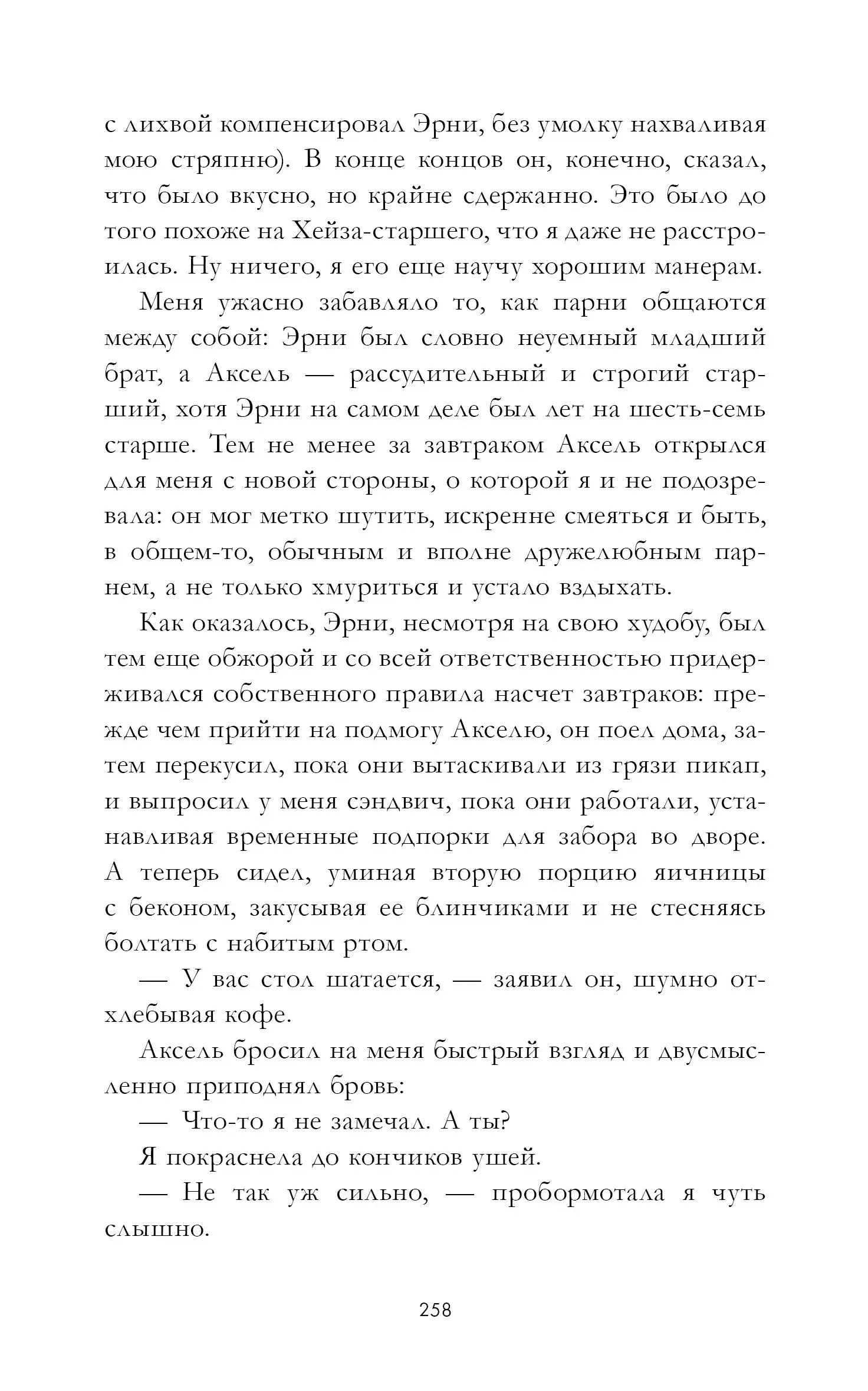 с лихвой компенсировал Эрни, без умолку нахваливая мою стряпню). В конце концов он, конечно, сказал, что было вкусно, но крайне сдержанно. Это было до того похоже на Хейза-старшего, что я даже не расстроилась. Ну ничего, я его еще научу хорошим манерам.

Меня ужасно забавляло то, как парни общаются между собой: Эрни был словно неуемный младший брат, а Аксель — рассудительный и строгий старший, хотя Эрни на самом деле был лет на шесть-семь старше. Тем не менее за завтраком Аксель открылся для меня с новой стороны, о которой я и не подозревала: он мог метко шутить, искренне смеяться и быть, в общем-то, обычным и вполне дружелюбным парнем, а не только хмуриться и устало вздыхать.

Как оказалось, Эрни, несмотря на свою худобу, был тем еще обжорой и со всей ответственностью придерживался собственного правила насчет завтраков: прежде чем прийти на подмогу Акселю, он поел дома, затем перекусил, пока они вытаскивали из грязи пикап, и выпросил у меня сэндвич, пока они работали, устанавливая временные подпорки для забора во дворе. А теперь сидел, уминая вторую порцию яичницы с беконом, закусывая ее блинчиками и не стесняясь болтать с набитым ртом.

— У вас стол шатается, — заявил он, шумно отхлебывая кофе.

Аксель бросил на меня быстрый взгляд и двусмысленно приподнял бровь:

— Что-то я не замечал. А ты?

Я покраснела до кончиков ушей.

— Не так уж сильно, — пробормотала я чуть слышно.

258